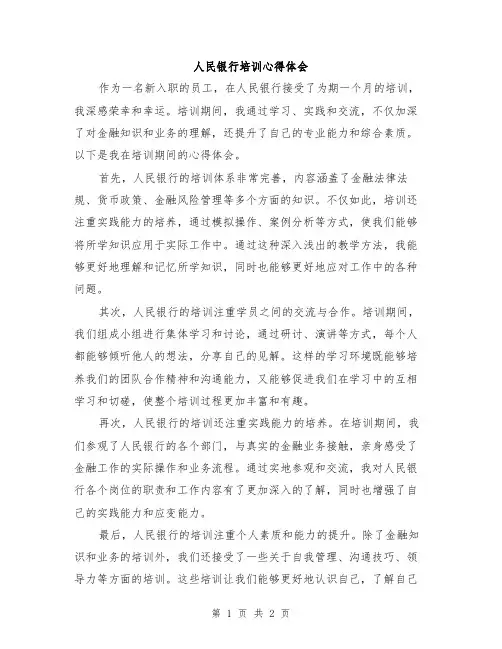 人民银行培训心得体会

作为一名新入职的员工，在人民银行接受了为期一个月的培训，我深感荣幸和幸运。培训期间，我通过学习、实践和交流，不仅加深了对金融知识和业务的理解，还提升了自己的专业能力和综合素质。以下是我在培训期间的心得体会。

首先，人民银行的培训体系非常完善，内容涵盖了金融法律法规、货币政策、金融风险管理等多个方面的知识。不仅如此，培训还注重实践能力的培养，通过模拟操作、案例分析等方式，使我们能够将所学知识应用于实际工作中。通过这种深入浅出的教学方法，我能够更好地理解和记忆所学知识，同时也能够更好地应对工作中的各种问题。

其次，人民银行的培训注重学员之间的交流与合作。培训期间，我们组成小组进行集体学习和讨论，通过研讨、演讲等方式，每个人都能够倾听他人的想法，分享自己的见解。这样的学习环境既能够培养我们的团队合作精神和沟通能力，又能够促进我们在学习中的互相学习和切磋，使整个培训过程更加丰富和有趣。

再次，人民银行的培训还注重实践能力的培养。在培训期间，我们参观了人民银行的各个部门，与真实的金融业务接触，亲身感受了金融工作的实际操作和业务流程。通过实地参观和交流，我对人民银行各个岗位的职责和工作内容有了更加深入的了解，同时也增强了自己的实践能力和应变能力。

最后，人民银行的培训注重个人素质和能力的提升。除了金融知识和业务的培训外，我们还接受了一些关于自我管理、沟通技巧、领导力等方面的培训。这些培训让我们能够更好地认识自己，了解自己

第 1 页 共 2 页